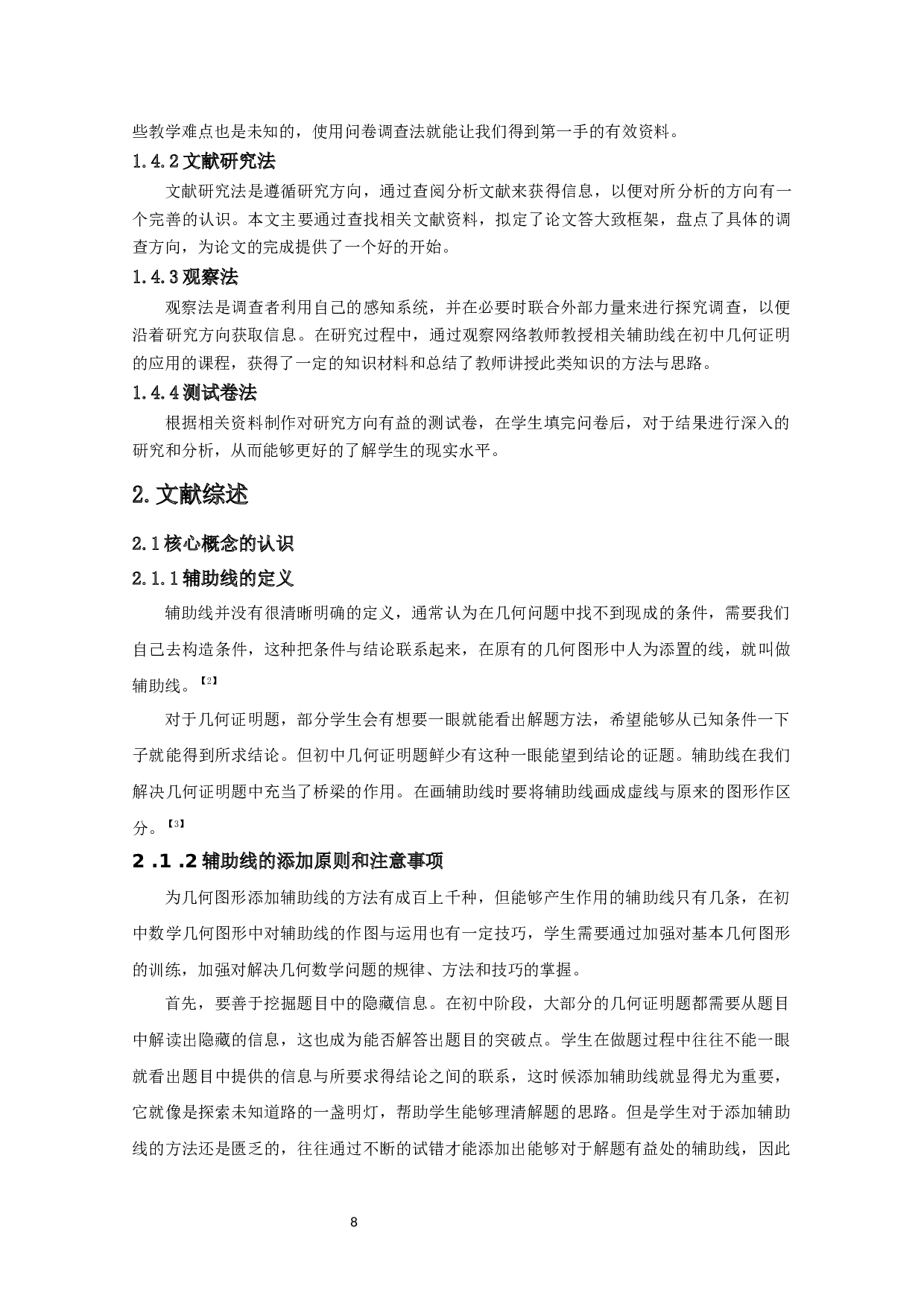 些教学难点也是未知的，使用问卷调查法就能让我们得到第一手的有效资料。

1.4.2 文献研究法

文献研究法是遵循研究方向，通过查阅分析文献来获得信息，以便对所分析的方向有一个完善的认识。本文主要通过查找相关文献资料，拟定了论文答大致框架，盘点了具体的调查方向，为论文的完成提供了一个好的开始。

1.4.3 观察法

观察法是调查者利用自己的感知系统，并在必要时联合外部力量来进行探究调查，以便沿着研究方向获取信息。在研究过程中，通过观察网络教师教授相关辅助线在初中几何证明的应用的课程，获得了一定的知识材料和总结了教师讲授此类知识的方法与思路。

1.4.4 测试卷法

根据相关资料制作对研究方向有益的测试卷，在学生填完问卷后，对于结果进行深入的研究和分析，从而能够更好的了解学生的现实水平。

2. 文献综述

2.1 核心概念的认识

2.1.1 辅助线的定义

辅助线并没有很清晰明确的定义，通常认为在几何问题中找不到现成的条件，需要我们自己去构造条件，这种把条件与结论联系起来，在原有的几何图形中人为添置的线，就叫做辅助线。【2】

对于几何证明题，部分学生会有想要一眼就能看出解题方法，希望能够从已知条件一下子就能得到所求结论。但初中几何证明题鲜少有这种一眼能望到结论的证题。辅助线在我们解决几何证明题中充当了桥梁的作用。在画辅助线时要将辅助线画成虚线与原来的图形作区分。【3】

2 .1 .2 辅助线的添加原则和注意事项

为几何图形添加辅助线的方法有成百上千种，但能够产生作用的辅助线只有几条，在初中数学几何图形中对辅助线的作图与运用也有一定技巧，学生需要通过加强对基本几何图形的训练，加强对解决几何数学问题的规律、方法和技巧的掌握。

首先，要善于挖掘题目中的隐藏信息。在初中阶段，大部分的几何证明题都需要从题目中解读出隐藏的信息，这也成为能否解答出题目的突破点。学生在做题过程中往往不能一眼就看出题目中提供的信息与所要求得结论之间的联系，这时候添加辅助线就显得尤为重要，它就像是探索未知道路的一盏明灯，帮助学生能够理清解题的思路。但是学生对于添加辅助线的方法还是匮乏的，往往通过不断的试错才能添加出能够对于解题有益处的辅助线，因此

8